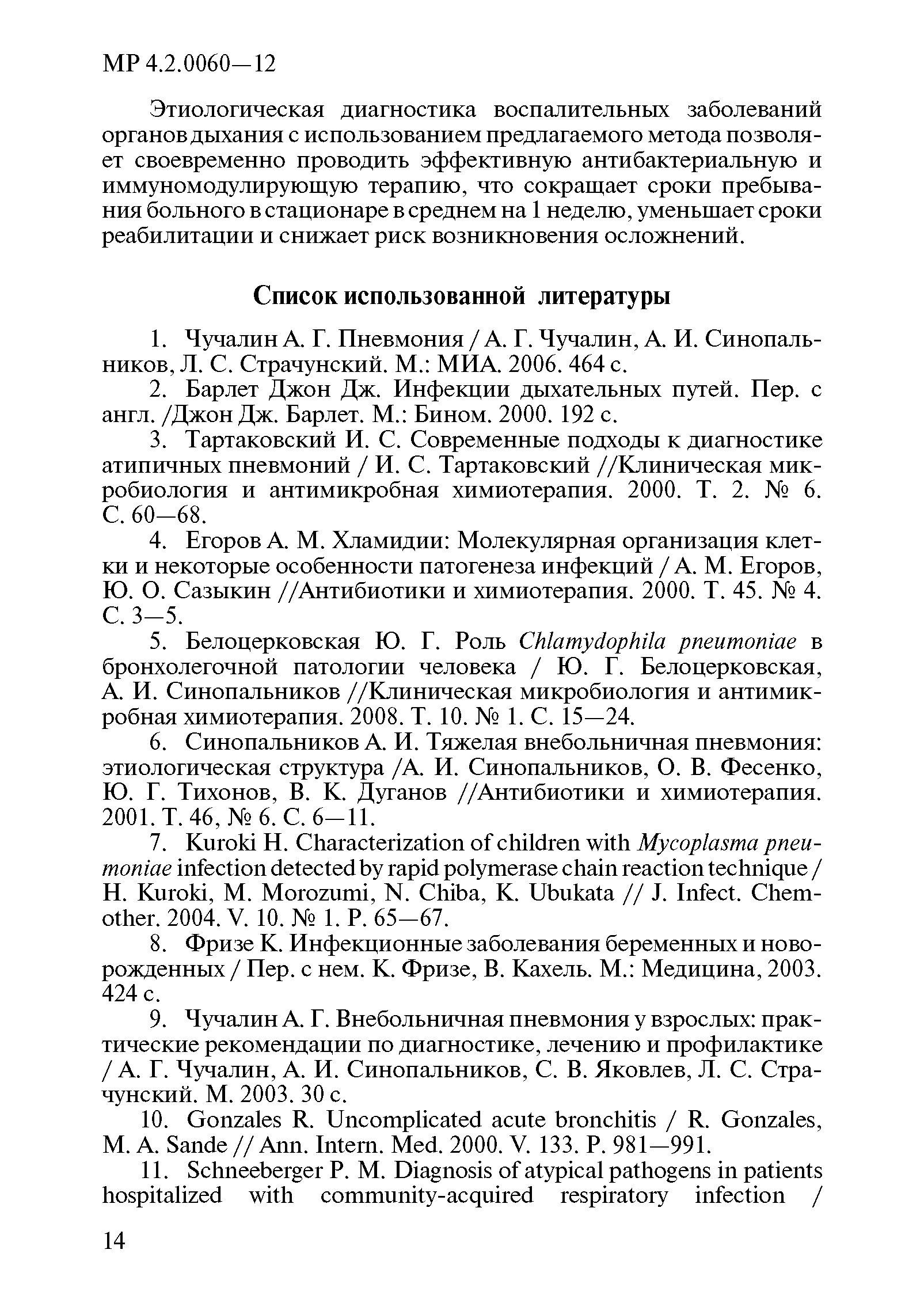 МР 4.2.0060—12

Этиологическая диагностика воспалительных заболеваний органов дыхания с использованием предлагаемого метода позволяет своевременно проводить эффективную антибактериальную и иммуномодулирующую терапию, что сокращает сроки пребывания больного в стационаре в среднем на 1 неделю, уменьшает сроки реабилитации и снижает риск возникновения осложнений.

Список использованной литературы

1. Чучалин А. Г. Пневмония / А. Г. Чучалин, А. И. Синопальников, Л. С. Страчунский. М.: МИА. 2006. 464 с.

2. Барлет Джон Дж. Инфекции дыхательных путей. Пер. с англ. /Джон Дж. Барлет. М.: Бином. 2000. 192 с.

3. Тартаковский И. С. Современные подходы к диагностике атипичных пневмоний / И. С. Тартаковский //Клиническая микробиология и антимикробная химиотерапия. 2000. Т. 2. № 6. С. 60—68.

4. Егоров А. М. Хламидии: Молекулярная организация клетки и некоторые особенности патогенеза инфекций / А. М. Егоров, Ю. О. Сазыкин //Антибиотики и химиотерапия. 2000. Т. 45. № 4. С. 3—5.

5. Белоцерковская Ю. Г. Роль Chlamydophila pneumoniae в бронхолегочной патологии человека / Ю. Г. Белоцерковская, А. И. Синопальников //Клиническая микробиология и антимикробная химиотерапия. 2008. Т. 10. № 1. С. 15—24.

6. Синопальников А. И. Тяжелая внебольничная пневмония: этиологическая структура /А. И. Синопальников, О. В. Фесенко, Ю. Г. Тихонов, В. К. Дуганов //Антибиотики и химиотерапия. 2001. Т. 46, № 6. С. 6—11.

7. Kuroki H. Characterization of children with Mycoplasma pneumoniae infection detected by rapid polymerase chain reaction technique / H. Kuroki, M. Morozumi, N. Chiba, K. Ubukata // J. Infect. Chemother. 2004. V. 10. № 1. P. 65—67.

8. Фризе К. Инфекционные заболевания беременных и новорожденных / Пер. с нем. К. Фризе, В. Кахель. М.: Медицина, 2003. 424 с.

9. Чучалин А. Г. Внебольничная пневмония у взрослых: практические рекомендации по диагностике, лечению и профилактике / А. Г. Чучалин, А. И. Синопальников, С. В. Яковлев, Л. С. Страчунский. М. 2003. 30 с.

10. Gonzales R. Uncomplicated acute bronchitis / R. Gonzales, M. A. Sande // Ann. Intern. Med. 2000. V. 133. P. 981—991.

11. Schneeberger P. M. Diagnosis of atypical pathogens in patients hospitalized with community-acquired respiratory infection /

14